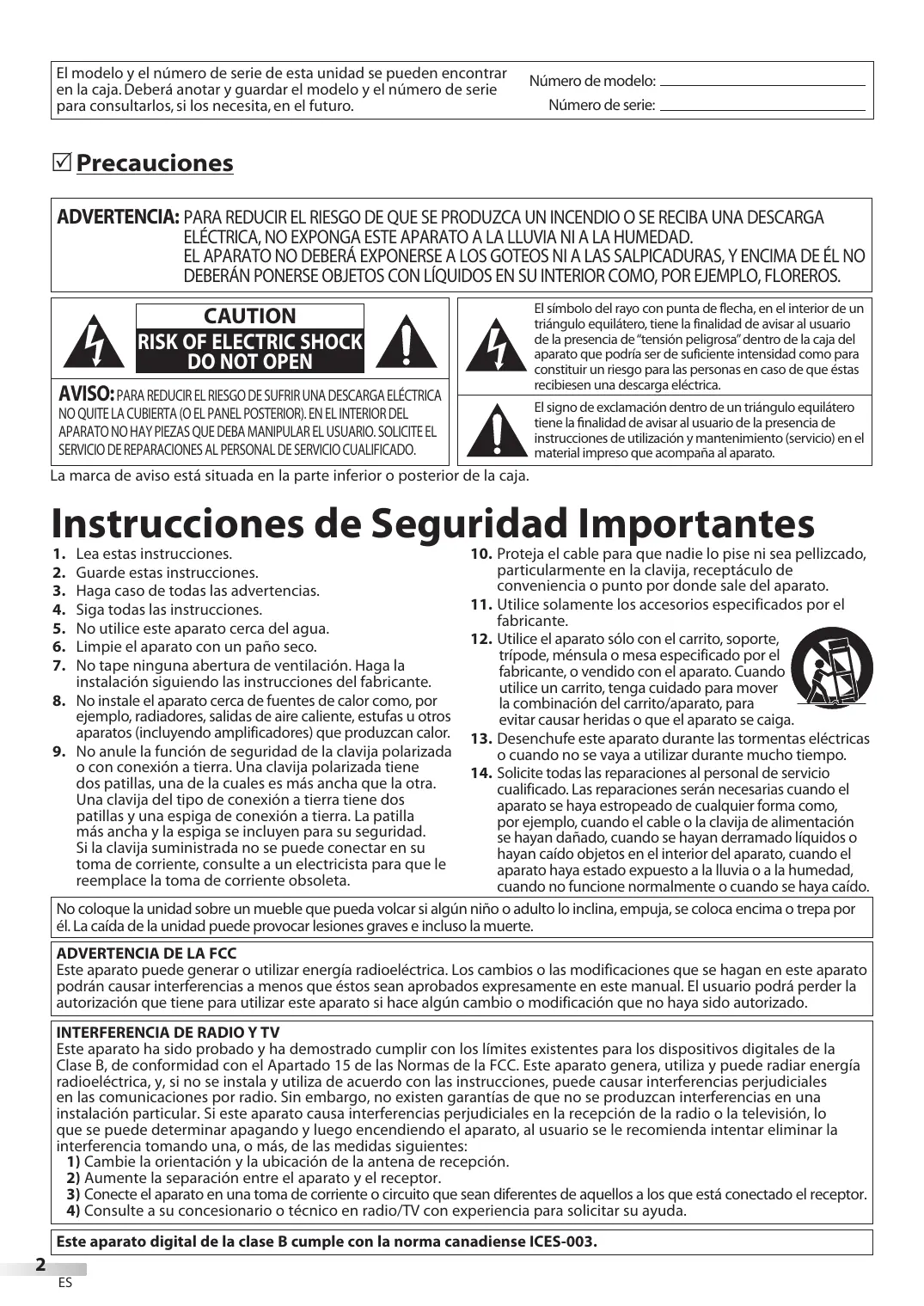 El modelo y el número de serie de esta unidad se pueden encontrar en la caja. Deberá anotar y guardar el modelo y el número de serie para consultarlos, si los necesita, en el futuro.

Número de modelo:
Número de serie:

☑ Precauciones

ADVERTENCIA: PARA REDUCIR EL RIESGO DE QUE SE PRODUZCA UN INCENDIO O SE RECIBA UNA DESCARGA ELÉCTRICA, NO EXPONGA ESTE APARATO A LA LLUVIA NI A LA HUMEDAD. EL APARATO NO DEBERÁ EXPONERSE A LOS GOTEOS NI A LAS SALPICADURAS, Y ENCIMA DE ÉL NO DEBERÁN PONERSE OBJETOS CON LÍQUIDOS EN SU INTERIOR COMO, POR EJEMPLO, FLOREROS.

CAUTION
RISK OF ELECTRIC SHOCK DO NOT OPEN

AVISO: PARA REDUCIR EL RIESGO DE SUFRIR UNA DESCARGA ELÉCTRICA NO QUITE LA CUBIERTA (O EL PANEL POSTERIOR). EN EL INTERIOR DEL APARATO NO HAY PIEZAS QUE DEBA MANIPULAR EL USUARIO. SOLICITE EL SERVICIO DE REPARACIONES AL PERSONAL DE SERVICIO CUALIFICADO.

El símbolo del rayo con punta de flecha, en el interior de un triángulo equilátero, tiene la finalidad de avisar al usuario de la presencia de "tensión peligrosa" dentro de la caja del aparato que podría ser de suficiente intensidad como para constituir un riesgo para las personas en caso de que éstas recibiesen una descarga eléctrica.

El signo de exclamación dentro de un triángulo equilátero tiene la finalidad de avisar al usuario de la presencia de instrucciones de utilización y mantenimiento (servicio) en el material impreso que acompaña al aparato.

La marca de aviso está situada en la parte inferior o posterior de la caja.

Instrucciones de Seguridad Importantes

1. Lea estas instrucciones.
2. Guarde estas instrucciones.
3. Haga caso de todas las advertencias.
4. Siga todas las instrucciones.
5. No utilice este aparato cerca del agua.
6. Limpie el aparato con un paño seco.
7. No tape ninguna abertura de ventilación. Haga la instalación siguiendo las instrucciones del fabricante.
8. No instale el aparato cerca de fuentes de calor como, por ejemplo, radiadores, salidas de aire caliente, estufas u otros aparatos (incluyendo amplificadores) que produzcan calor.
9. No anule la función de seguridad de la clavija polarizada o con conexión a tierra. Una clavija polarizada tiene dos patillas, una de la cuales es más ancha que la otra. Una clavija del tipo de conexión a tierra tiene dos patillas y una espiga de conexión a tierra. La patilla más ancha y la espiga se incluyen para su seguridad. Si la clavija suministrada no se puede conectar en su toma de corriente, consulte a un electricista para que le reemplace la toma de corriente obsoleta.
10. Proteja el cable para que nadie lo pise ni sea pellizcado, particularmente en la clavija, receptáculo de conveniencia o punto por donde sale del aparato.
11. Utilice solamente los accesorios especificados por el fabricante.
12. Utilice el aparato sólo con el carrito, soporte, trípode, ménsula o mesa especificado por el fabricante, o vendido con el aparato. Cuando utilice un carrito, tenga cuidado para mover la combinación del carrito/aparato, para evitar causar heridas o que el aparato se caiga.
13. Desenchufe este aparato durante las tormentas eléctricas o cuando no se vaya a utilizar durante mucho tiempo.
14. Solicite todas las reparaciones al personal de servicio cualificado. Las reparaciones serán necesarias cuando el aparato se haya estropeado de cualquier forma como, por ejemplo, cuando el cable o la clavija de alimentación se hayan dañado, cuando se hayan derramado líquidos o hayan caído objetos en el interior del aparato, cuando el aparato haya estado expuesto a la lluvia o a la humedad, cuando no funcione normalmente o cuando se haya caído.

No coloque la unidad sobre un mueble que pueda volcar si algún niño o adulto lo inclina, empuja, se coloca encima o trepa por él. La caída de la unidad puede provocar lesiones graves e incluso la muerte.

ADVERTENCIA DE LA FCC
Este aparato puede generar o utilizar energía radioeléctrica. Los cambios o las modificaciones que se hagan en este aparato podrán causar interferencias a menos que éstos sean aprobados expresamente en este manual. El usuario podrá perder la autorización que tiene para utilizar este aparato si hace algún cambio o modificación que no haya sido autorizado.

INTERFERENCIA DE RADIO Y TV
Este aparato ha sido probado y ha demostrado cumplir con los límites existentes para los dispositivos digitales de la Clase B, de conformidad con el Apartado 15 de las Normas de la FCC. Este aparato genera, utiliza y puede radiar energía radioeléctrica, y, si no se instala y utiliza de acuerdo con las instrucciones, puede causar interferencias perjudiciales en las comunicaciones por radio. Sin embargo, no existen garantías de que no se produzcan interferencias en una instalación particular. Si este aparato causa interferencias perjudiciales en la recepción de la radio o la televisión, lo que se puede determinar apagando y luego encendiendo el aparato, al usuario se le recomienda intentar eliminar la interferencia tomando una, o más, de las medidas siguientes:
1) Cambie la orientación y la ubicación de la antena de recepción.
2) Aumente la separación entre el aparato y el receptor.
3) Conecte el aparato en una toma de corriente o circuito que sean diferentes de aquellos a los que está conectado el receptor.
4) Consulte a su concesionario o técnico en radio/TV con experiencia para solicitar su ayuda.

Este aparato digital de la clase B cumple con la norma canadiense ICES-003.

2
ES